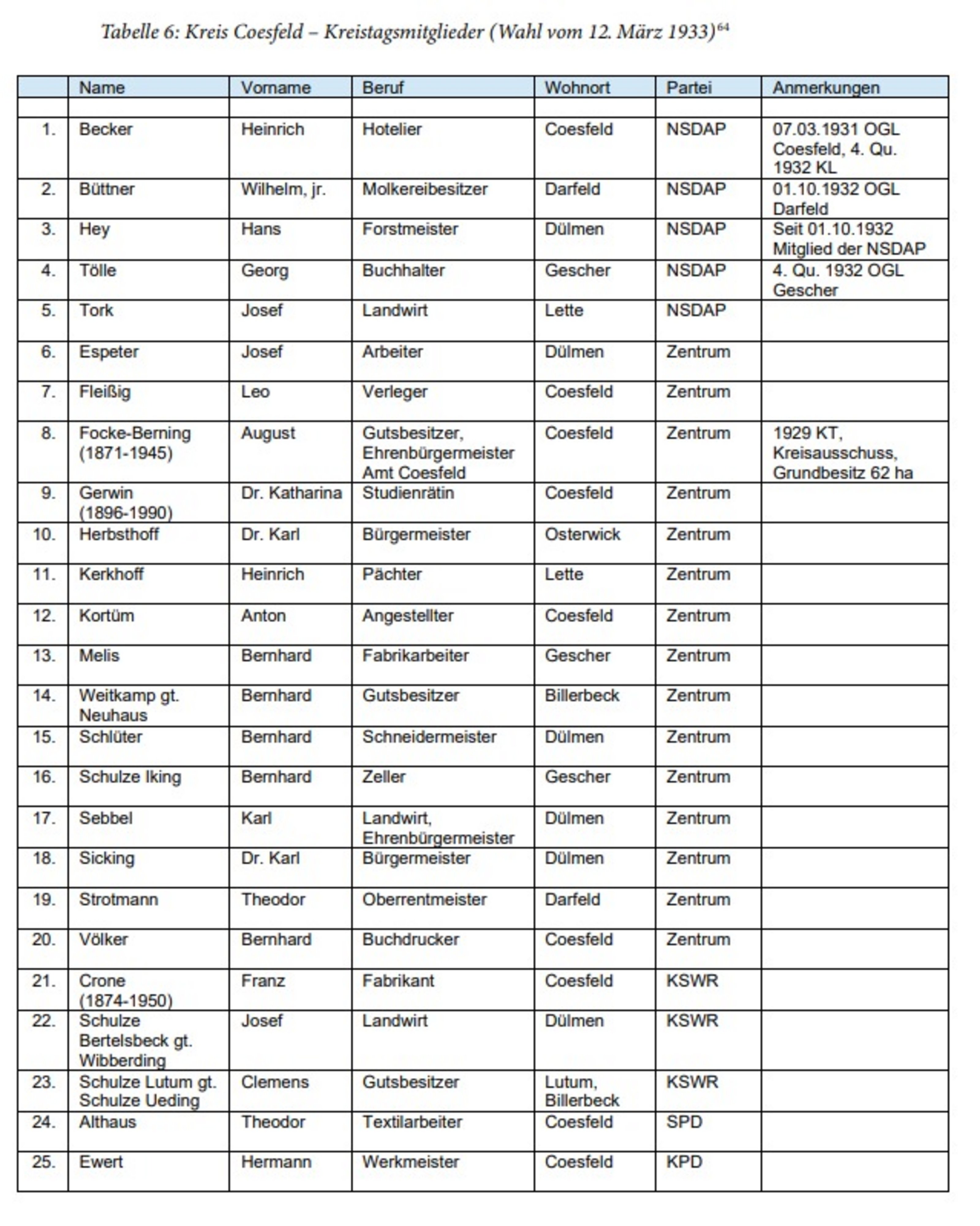 Tabelle 6: Kreis Coesfeld – Kreistagsmitglieder (Wahl vom 12. März 1933)$^{64}$

| | Name | Vorname | Beruf | Wohnort | Partei | Anmerkungen |
|---|---|---|---|---|---|---|
| | | | | | | |
| 1. | Becker | Heinrich | Hotelier | Coesfeld | NSDAP | 07.03.1931 OGL Coesfeld, 4. Qu. 1932 KL |
| 2. | Büttner | Wilhelm, jr. | Molkereibesitzer | Darfeld | NSDAP | 01.10.1932 OGL Darfeld |
| 3. | Hey | Hans | Forstmeister | Dülmen | NSDAP | Seit 01.10.1932 Mitglied der NSDAP |
| 4. | Tölle | Georg | Buchhalter | Gescher | NSDAP | 4. Qu. 1932 OGL Gescher |
| 5. | Tork | Josef | Landwirt | Lette | NSDAP | |
| 6. | Espeter | Josef | Arbeiter | Dülmen | Zentrum | |
| 7. | Fleißig | Leo | Verleger | Coesfeld | Zentrum | |
| 8. | Focke-Berning (1871-1945) | August | Gutsbesitzer, Ehrenbürgermeister Amt Coesfeld | Coesfeld | Zentrum | 1929 KT, Kreisausschuss, Grundbesitz 62 ha |
| 9. | Gerwin (1896-1990) | Dr. Katharina | Studienrätin | Coesfeld | Zentrum | |
| 10. | Herbsthoff | Dr. Karl | Bürgermeister | Osterwick | Zentrum | |
| 11. | Kerkhoff | Heinrich | Pächter | Lette | Zentrum | |
| 12. | Kortüm | Anton | Angestellter | Coesfeld | Zentrum | |
| 13. | Melis | Bernhard | Fabrikarbeiter | Gescher | Zentrum | |
| 14. | Weitkamp gt. Neuhaus | Bernhard | Gutsbesitzer | Billerbeck | Zentrum | |
| 15. | Schlüter | Bernhard | Schneidermeister | Dülmen | Zentrum | |
| 16. | Schulze Iking | Bernhard | Zeller | Gescher | Zentrum | |
| 17. | Sebbel | Karl | Landwirt, Ehrenbürgermeister | Dülmen | Zentrum | |
| 18. | Sicking | Dr. Karl | Bürgermeister | Dülmen | Zentrum | |
| 19. | Strotmann | Theodor | Oberrentmeister | Darfeld | Zentrum | |
| 20. | Völker | Bernhard | Buchdrucker | Coesfeld | Zentrum | |
| 21. | Crone (1874-1950) | Franz | Fabrikant | Coesfeld | KSWR | |
| 22. | Schulze Bertelsbeck gt. Wibberding | Josef | Landwirt | Dülmen | KSWR | |
| 23. | Schulze Lutum gt. Schulze Ueding | Clemens | Gutsbesitzer | Lutum, Billerbeck | KSWR | |
| 24. | Althaus | Theodor | Textilarbeiter | Coesfeld | SPD | |
| 25. | Ewert | Hermann | Werkmeister | Coesfeld | KPD | |